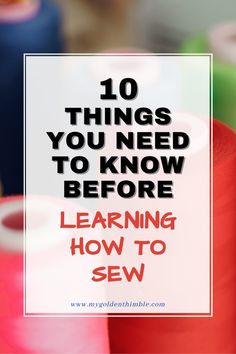 10
THINGS
YOU NEED
TO KNOW
BEFORE
LEARNING
HOW TO
SEW

www.mygoldenthimble.com